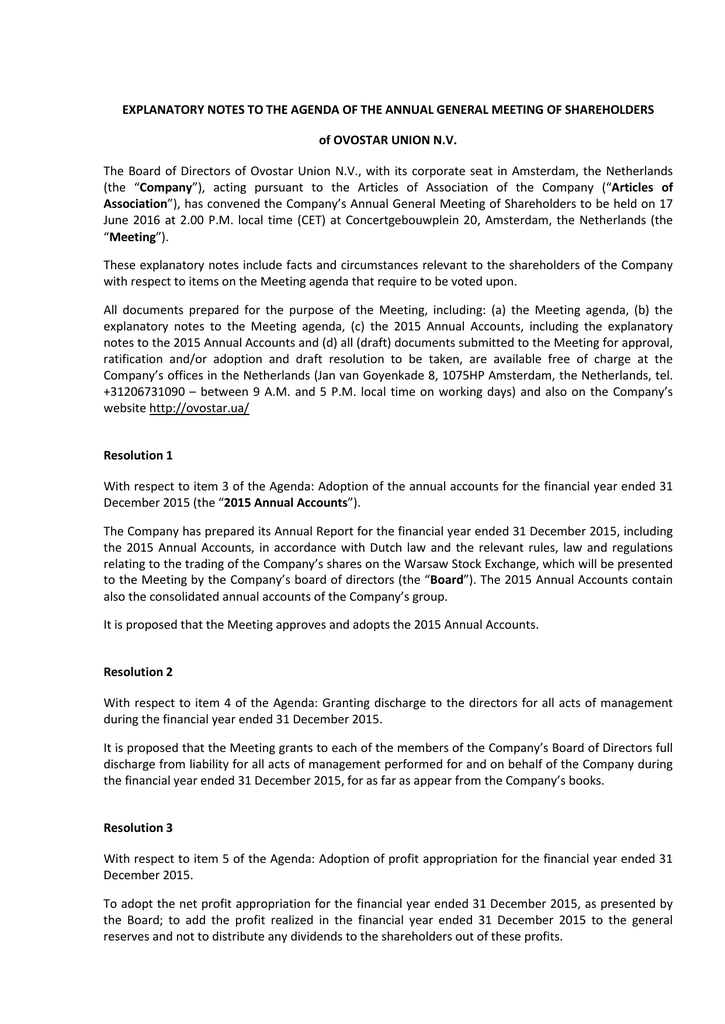 EXPLANATORY NOTES TO THE AGENDA OF THE ANNUAL GENERAL MEETING OF SHAREHOLDERS

of OVOSTAR UNION N.V.

The Board of Directors of Ovostar Union N.V., with its corporate seat in Amsterdam, the Netherlands (the "Company"), acting pursuant to the Articles of Association of the Company ("Articles of Association"), has convened the Company's Annual General Meeting of Shareholders to be held on 17 June 2016 at 2.00 P.M. local time (CET) at Concertgebouwplein 20, Amsterdam, the Netherlands (the "Meeting").

These explanatory notes include facts and circumstances relevant to the shareholders of the Company with respect to items on the Meeting agenda that require to be voted upon.

All documents prepared for the purpose of the Meeting, including: (a) the Meeting agenda, (b) the explanatory notes to the Meeting agenda, (c) the 2015 Annual Accounts, including the explanatory notes to the 2015 Annual Accounts and (d) all (draft) documents submitted to the Meeting for approval, ratification and/or adoption and draft resolution to be taken, are available free of charge at the Company's offices in the Netherlands (Jan van Goyenkade 8, 1075HP Amsterdam, the Netherlands, tel. +31206731090 – between 9 A.M. and 5 P.M. local time on working days) and also on the Company's website http://ovostar.ua/

Resolution 1

With respect to item 3 of the Agenda: Adoption of the annual accounts for the financial year ended 31 December 2015 (the "2015 Annual Accounts").

The Company has prepared its Annual Report for the financial year ended 31 December 2015, including the 2015 Annual Accounts, in accordance with Dutch law and the relevant rules, law and regulations relating to the trading of the Company's shares on the Warsaw Stock Exchange, which will be presented to the Meeting by the Company's board of directors (the "Board"). The 2015 Annual Accounts contain also the consolidated annual accounts of the Company's group.

It is proposed that the Meeting approves and adopts the 2015 Annual Accounts.

Resolution 2

With respect to item 4 of the Agenda: Granting discharge to the directors for all acts of management during the financial year ended 31 December 2015.

It is proposed that the Meeting grants to each of the members of the Company's Board of Directors full discharge from liability for all acts of management performed for and on behalf of the Company during the financial year ended 31 December 2015, for as far as appear from the Company's books.

Resolution 3

With respect to item 5 of the Agenda: Adoption of profit appropriation for the financial year ended 31 December 2015.

To adopt the net profit appropriation for the financial year ended 31 December 2015, as presented by the Board; to add the profit realized in the financial year ended 31 December 2015 to the general reserves and not to distribute any dividends to the shareholders out of these profits.